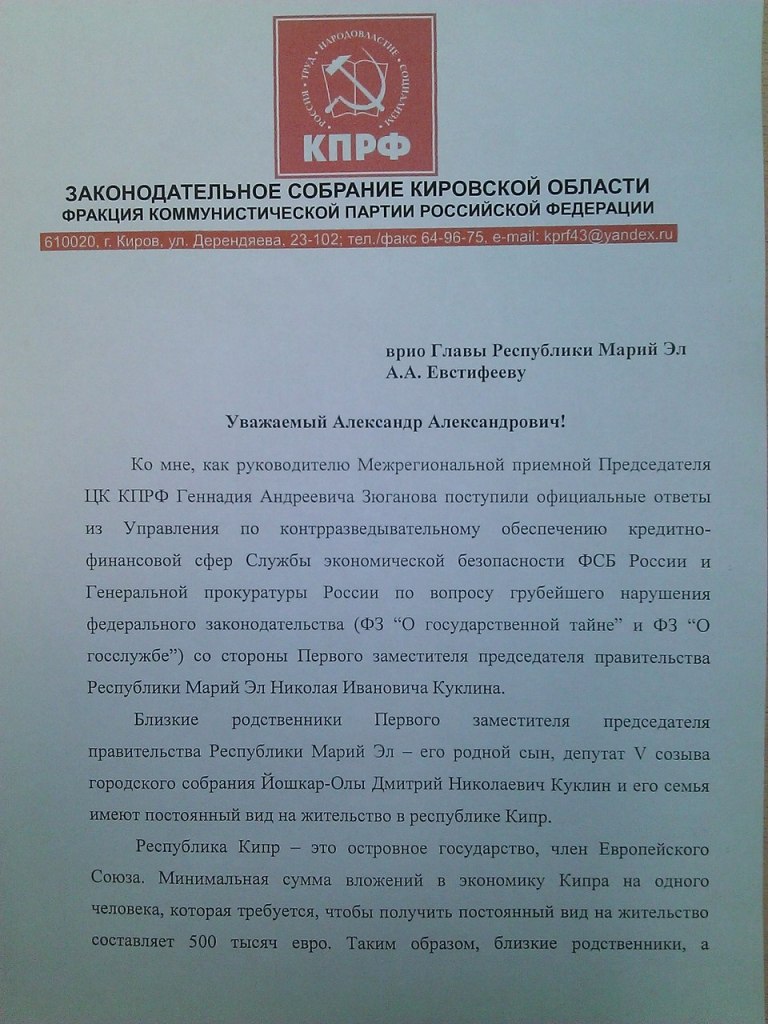 РОССИЯ · ТРУД · НАРОДОВЛАСТИЕ · СОЦИАЛИЗМ

КПРФ

ЗАКОНОДАТЕЛЬНОЕ СОБРАНИЕ КИРОВСКОЙ ОБЛАСТИ
ФРАКЦИЯ КОММУНИСТИЧЕСКОЙ ПАРТИИ РОССИЙСКОЙ ФЕДЕРАЦИИ
610020, г. Киров, ул. Дерендяева, 23-102; тел./факс 64-96-75, e-mail: kprf43@yandex.ru

врио Главы Республики Марий Эл
А.А. Евстифееву

Уважаемый Александр Александрович!

Ко мне, как руководителю Межрегиональной приемной Председателя ЦК КПРФ Геннадия Андреевича Зюганова поступили официальные ответы из Управления по контрразведывательному обеспечению кредитно-финансовой сфер Службы экономической безопасности ФСБ России и Генеральной прокуратуры России по вопросу грубейшего нарушения федерального законодательства (ФЗ “О государственной тайне” и ФЗ “О госслужбе”) со стороны Первого заместителя председателя правительства Республики Марий Эл Николая Ивановича Куклина.

Близкие родственники Первого заместителя председателя правительства Республики Марий Эл – его родной сын, депутат V созыва городского собрания Йошкар-Олы Дмитрий Николаевич Куклин и его семья имеют постоянный вид на жительство в республике Кипр.

Республика Кипр – это островное государство, член Европейского Союза. Минимальная сумма вложений в экономику Кипра на одного человека, которая требуется, чтобы получить постоянный вид на жительство составляет 500 тысяч евро. Таким образом, близкие родственники, а